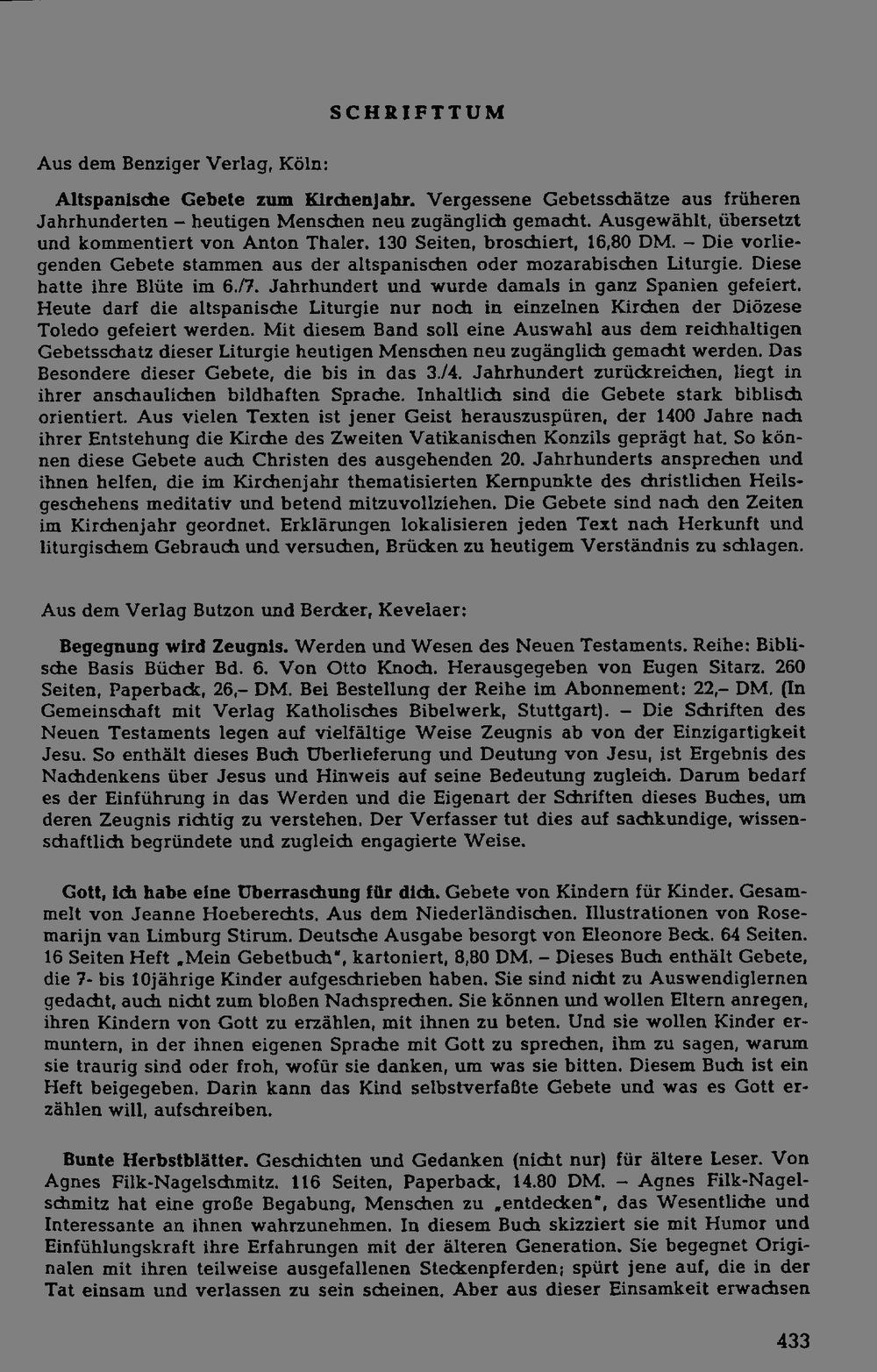 SCHRIFTTUM

Aus dem Benziger Verlag, Köln:

Altspanische Gebete zum Kirchenjahr. Vergessene Gebetsschätze aus früheren Jahrhunderten – heutigen Menschen neu zugänglich gemacht. Ausgewählt, übersetzt und kommentiert von Anton Thaler. 130 Seiten, broschiert, 16,80 DM. – Die vorliegenden Gebete stammen aus der altspanischen oder mozarabischen Liturgie. Diese hatte ihre Blüte im 6./7. Jahrhundert und wurde damals in ganz Spanien gefeiert. Heute darf die altspanische Liturgie nur noch in einzelnen Kirchen der Diözese Toledo gefeiert werden. Mit diesem Band soll eine Auswahl aus dem reichhaltigen Gebetsschatz dieser Liturgie heutigen Menschen neu zugänglich gemacht werden. Das Besondere dieser Gebete, die bis in das 3./4. Jahrhundert zurückreichen, liegt in ihrer anschaulichen bildhaften Sprache. Inhaltlich sind die Gebete stark biblisch orientiert. Aus vielen Texten ist jener Geist herauszuspüren, der 1400 Jahre nach ihrer Entstehung die Kirche des Zweiten Vatikanischen Konzils geprägt hat. So können diese Gebete auch Christen des ausgehenden 20. Jahrhunderts ansprechen und ihnen helfen, die im Kirchenjahr thematisierten Kernpunkte des christlichen Heilsgeschehens meditativ und betend mitzuvollziehen. Die Gebete sind nach den Zeiten im Kirchenjahr geordnet. Erklärungen lokalisieren jeden Text nach Herkunft und liturgischem Gebrauch und versuchen, Brücken zu heutigem Verständnis zu schlagen.

Aus dem Verlag Butzon und Bercker, Kevelaer:

Begegnung wird Zeugnis. Werden und Wesen des Neuen Testaments. Reihe: Biblische Basis Bücher Bd. 6. Von Otto Knoch. Herausgegeben von Eugen Sitarz. 260 Seiten, Paperback, 26,– DM. Bei Bestellung der Reihe im Abonnement: 22,– DM. (In Gemeinschaft mit Verlag Katholisches Bibelwerk, Stuttgart). – Die Schriften des Neuen Testaments legen auf vielfältige Weise Zeugnis ab von der Einzigartigkeit Jesu. So enthält dieses Buch Überlieferung und Deutung von Jesu, ist Ergebnis des Nachdenkens über Jesus und Hinweis auf seine Bedeutung zugleich. Darum bedarf es der Einführung in das Werden und die Eigenart der Schriften dieses Buches, um deren Zeugnis richtig zu verstehen. Der Verfasser tut dies auf sachkundige, wissenschaftlich begründete und zugleich engagierte Weise.

Gott, ich habe eine Überraschung für dich. Gebete von Kindern für Kinder. Gesammelt von Jeanne Hoeberechts. Aus dem Niederländischen. Illustrationen von Rosemarijn van Limburg Stirum. Deutsche Ausgabe besorgt von Eleonore Beck. 64 Seiten. 16 Seiten Heft „Mein Gebetbuch", kartoniert, 8,80 DM. – Dieses Buch enthält Gebete, die 7- bis 10jährige Kinder aufgeschrieben haben. Sie sind nicht zu Auswendiglernen gedacht, auch nicht zum bloßen Nachsprechen. Sie können und wollen Eltern anregen, ihren Kindern von Gott zu erzählen, mit ihnen zu beten. Und sie wollen Kinder ermuntern, in der ihnen eigenen Sprache mit Gott zu sprechen, ihm zu sagen, warum sie traurig sind oder froh, wofür sie danken, um was sie bitten. Diesem Buch ist ein Heft beigegeben. Darin kann das Kind selbstverfaßte Gebete und was es Gott erzählen will, aufschreiben.

Bunte Herbstblätter. Geschichten und Gedanken (nicht nur) für ältere Leser. Von Agnes Filk-Nagelschmitz. 116 Seiten, Paperback, 14.80 DM. – Agnes Filk-Nagelschmitz hat eine große Begabung, Menschen zu „entdecken", das Wesentliche und Interessante an ihnen wahrzunehmen. In diesem Buch skizziert sie mit Humor und Einfühlungskraft ihre Erfahrungen mit der älteren Generation. Sie begegnet Originalen mit ihren teilweise ausgefallenen Steckenpferden; spürt jene auf, die in der Tat einsam und verlassen zu sein scheinen. Aber aus dieser Einsamkeit erwachsen

433